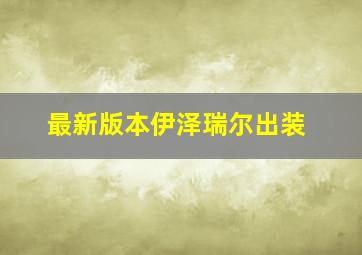 最新版本伊泽瑞尔出装